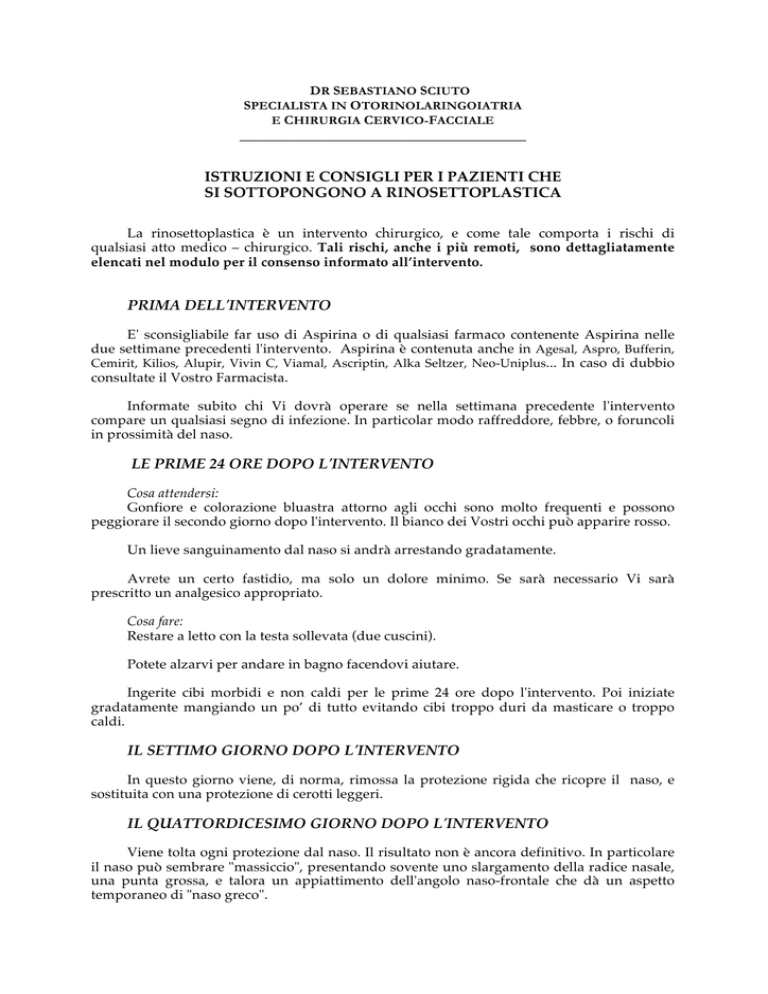 DR SEBASTIANO SCIUTO
SPECIALISTA IN OTORINOLARINGOIATRIA
E CHIRURGIA CERVICO-FACCIALE

ISTRUZIONI E CONSIGLI PER I PAZIENTI CHE SI SOTTOPONGONO A RINOSETTOPLASTICA

La rinosettoplastica è un intervento chirurgico, e come tale comporta i rischi di qualsiasi atto medico – chirurgico. Tali rischi, anche i più remoti, sono dettagliatamente elencati nel modulo per il consenso informato all'intervento.

PRIMA DELL'INTERVENTO

E' sconsigliabile far uso di Aspirina o di qualsiasi farmaco contenente Aspirina nelle due settimane precedenti l'intervento. Aspirina è contenuta anche in Agesal, Aspro, Bufferin, Cemirit, Kilios, Alupir, Vivin C, Viamal, Ascriptin, Alka Seltzer, Neo-Uniplus... In caso di dubbio consultate il Vostro Farmacista.

Informate subito chi Vi dovrà operare se nella settimana precedente l'intervento compare un qualsiasi segno di infezione. In particolar modo raffreddore, febbre, o foruncoli in prossimità del naso.

LE PRIME 24 ORE DOPO L'INTERVENTO

Cosa attendersi:
Gonfiore e colorazione bluastra attorno agli occhi sono molto frequenti e possono peggiorare il secondo giorno dopo l'intervento. Il bianco dei Vostri occhi può apparire rosso.

Un lieve sanguinamento dal naso si andrà arrestando gradatamente.

Avrete un certo fastidio, ma solo un dolore minimo. Se sarà necessario Vi sarà prescritto un analgesico appropriato.

Cosa fare:
Restare a letto con la testa sollevata (due cuscini).

Potete alzarvi per andare in bagno facendovi aiutare.

Ingerite cibi morbidi e non caldi per le prime 24 ore dopo l'intervento. Poi iniziate gradatamente mangiando un po' di tutto evitando cibi troppo duri da masticare o troppo caldi.

IL SETTIMO GIORNO DOPO L'INTERVENTO

In questo giorno viene, di norma, rimossa la protezione rigida che ricopre il naso, e sostituita con una protezione di cerotti leggeri.

IL QUATTORDICESIMO GIORNO DOPO L'INTERVENTO

Viene tolta ogni protezione dal naso. Il risultato non è ancora definitivo. In particolare il naso può sembrare "massiccio", presentando sovente uno slargamento della radice nasale, una punta grossa, e talora un appiattimento dell'angolo naso-frontale che dà un aspetto temporaneo di "naso greco".